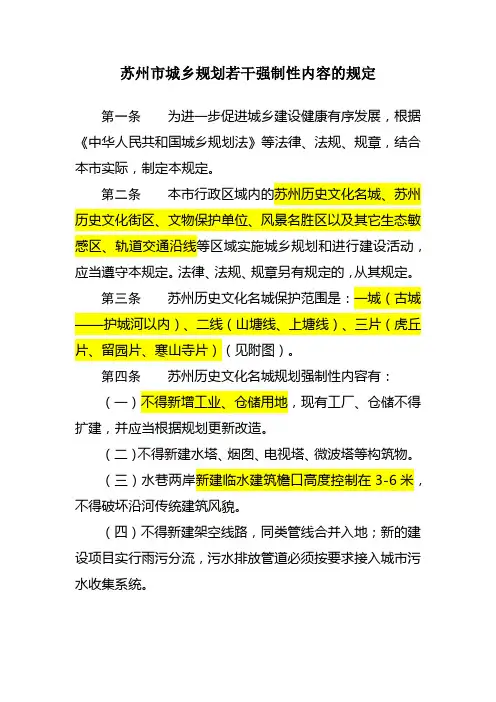 苏州市城乡规划若干强制性内容的规定

第一条　为进一步促进城乡建设健康有序发展，根据《中华人民共和国城乡规划法》等法律、法规、规章，结合本市实际，制定本规定。

第二条　本市行政区域内的苏州历史文化名城、苏州历史文化街区、文物保护单位、风景名胜区以及其它生态敏感区、轨道交通沿线等区域实施城乡规划和进行建设活动，应当遵守本规定。法律、法规、规章另有规定的，从其规定。

第三条　苏州历史文化名城保护范围是：一城（古城——护城河以内）、二线（山塘线、上塘线）、三片（虎丘片、留园片、寒山寺片）（见附图）。

第四条　苏州历史文化名城规划强制性内容有：

（一）不得新增工业、仓储用地，现有工厂、仓储不得扩建，并应当根据规划更新改造。

（二）不得新建水塔、烟囱、电视塔、微波塔等构筑物。

（三）水巷两岸新建临水建筑檐口高度控制在 3-6 米，不得破坏沿河传统建筑风貌。

（四）不得新建架空线路，同类管线合并入地；新的建设项目实行雨污分流，污水排放管道必须按要求接入城市污水收集系统。